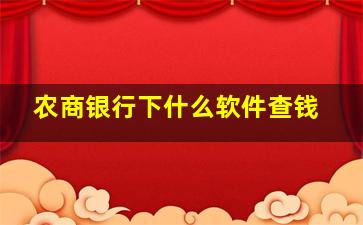 农商银行下什么软件查钱